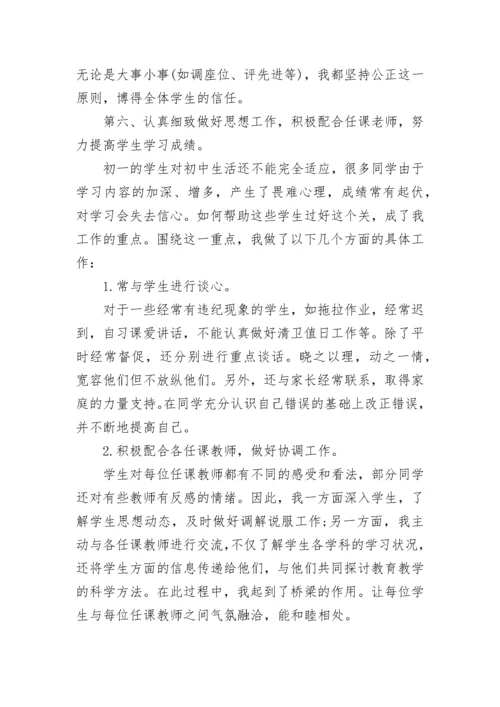 无论是大事小事(如调座位、评先进等)，我都坚持公正这一原则，博得全体学生的信任。

第六、认真细致做好思想工作，积极配合任课老师，努力提高学生学习成绩。

初一的学生对初中生活还不能完全适应，很多同学由于学习内容的加深、增多，产生了畏难心理，成绩常有起伏，对学习会失去信心。如何帮助这些学生过好这个关，成了我工作的重点。围绕这一重点，我做了以下几个方面的具体工作：

1.常与学生进行谈心。

对于一些经常有违纪现象的学生，如拖拉作业，经常迟到，自习课爱讲话，不能认真做好清卫值日工作等。除了平时经常督促，还分别进行重点谈话。晓之以理，动之一情，宽容他们但不放纵他们。另外，还与家长经常联系，取得家庭的力量支持。在同学充分认识自己错误的基础上改正错误，并不断地提高自己。

2.积极配合各任课教师，做好协调工作。

学生对每位任课教师都有不同的感受和看法，部分同学还对有些教师有反感的情绪。因此，我一方面深入学生，了解学生思想动态，及时做好调解说服工作;另一方面，我主动与各任课教师进行交流,不仅了解学生各学科的学习状况，还将学生方面的信息传递给他们，与他们共同探讨教育教学的科学方法。在此过程中，我起到了桥梁的作用。让每位学生与每位任课教师之间气氛融洽，能和睦相处。